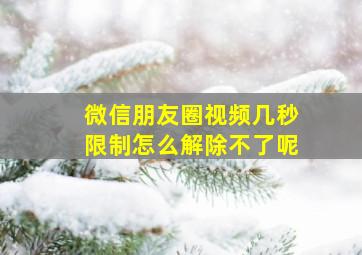 微信朋友圈视频几秒限制怎么解除不了呢